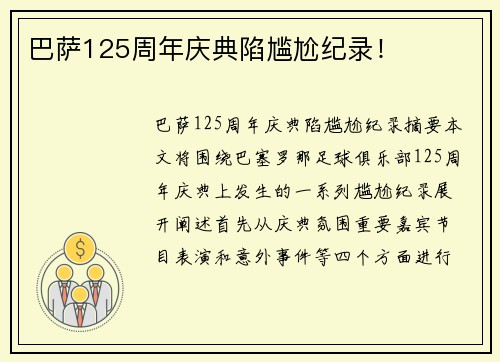 巴萨125周年庆典陷尴尬纪录！

巴萨125周年庆典陷尴尬纪录摘要本文将围绕巴塞罗那足球俱乐部125周年庆典上发生的一系列尴尬纪录展开阐述首先从庆典氛围重要嘉宾节目表演和意外事件等四个方面进行

$